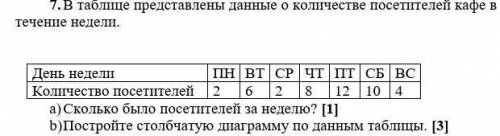 7. В таблице представлены данные о количестве посетителей кафе в течение недели.

| День недели | ПН | ВТ | СР | ЧТ | ПТ | СБ | ВС |
|---|---|---|---|---|---|---|---|
| Количество посетителей | 2 | 6 | 2 | 8 | 12 | 10 | 4 |

a) Сколько было посетителей за неделю? [1]
b) Постройте столбчатую диаграмму по данным таблицы. [3]